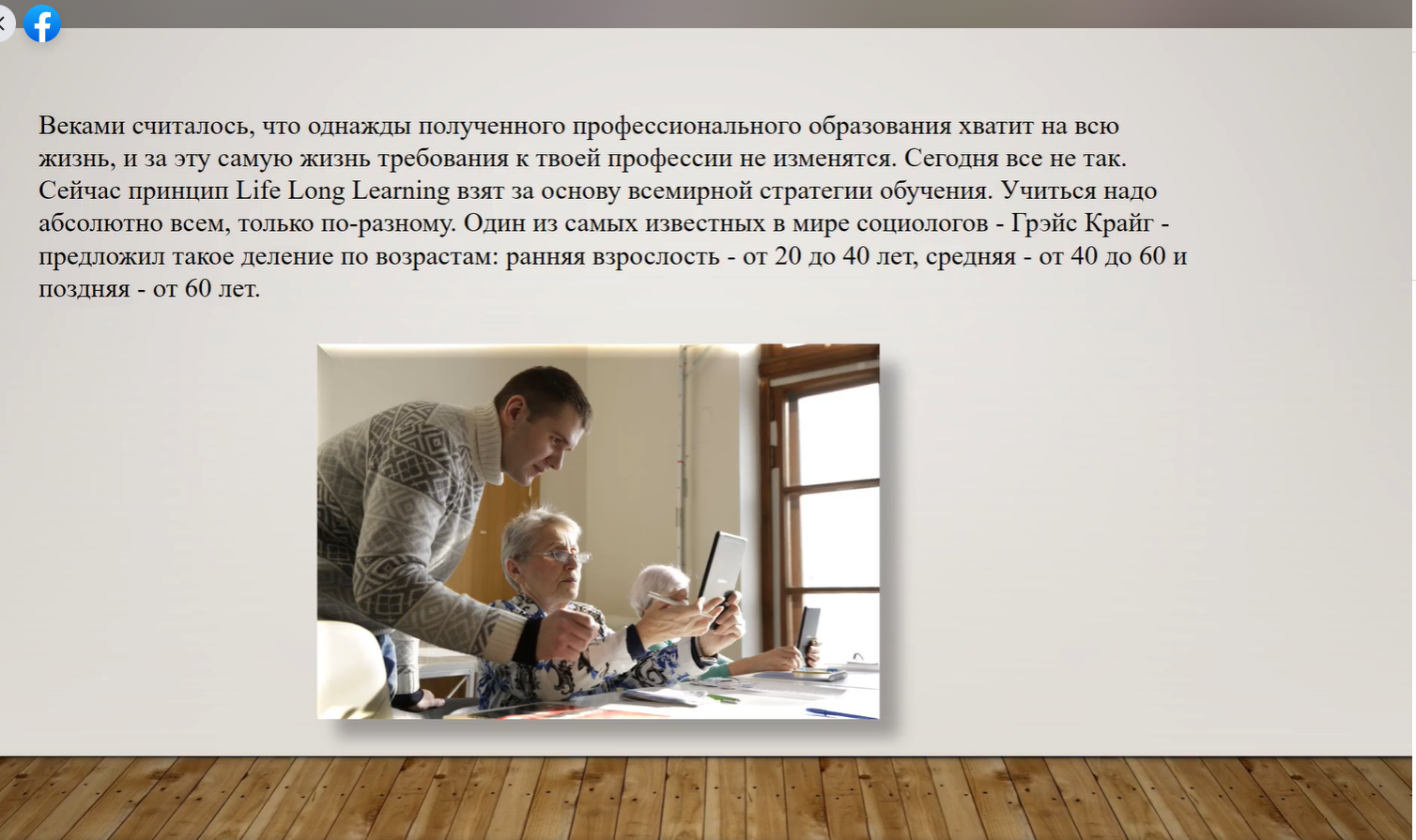 Веками считалось, что однажды полученного профессионального образования хватит на всю жизнь, и за эту самую жизнь требования к твоей профессии не изменятся. Сегодня все не так. Сейчас принцип Life Long Learning взят за основу всемирной стратегии обучения. Учиться надо абсолютно всем, только по-разному. Один из самых известных в мире социологов - Грэйс Крайг - предложил такое деление по возрастам: ранняя взрослость - от 20 до 40 лет, средняя - от 40 до 60 и поздняя - от 60 лет.